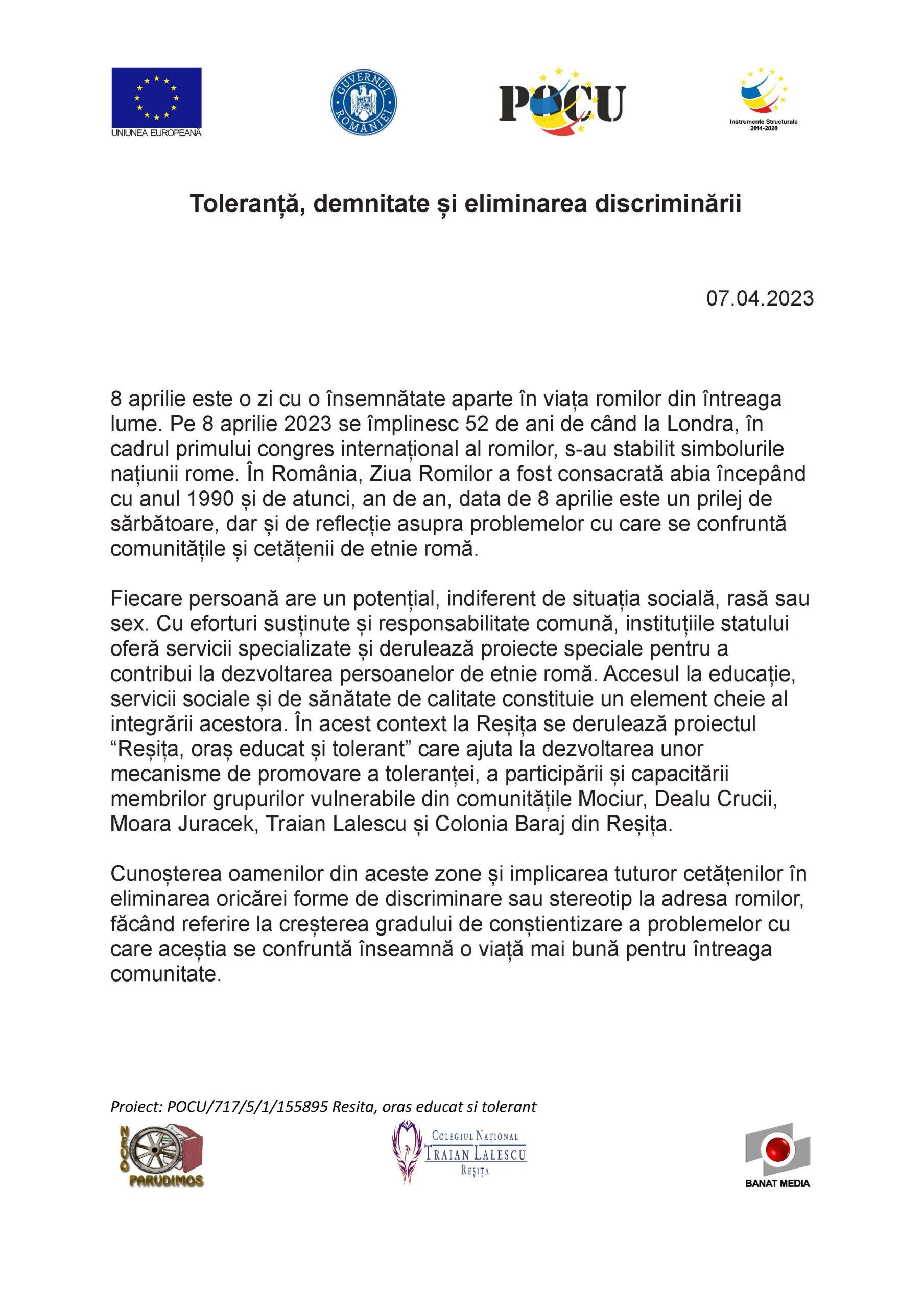 UNIUNEA EUROPEANĂ

GUVERNUL ROMÂNIEI

POCU

Instrumente Structurale 2014-2020

Toleranță, demnitate și eliminarea discriminării

07.04.2023

8 aprilie este o zi cu o însemnătate aparte în viața romilor din întreaga lume. Pe 8 aprilie 2023 se împlinesc 52 de ani de când la Londra, în cadrul primului congres internațional al romilor, s-au stabilit simbolurile națiunii rome. În România, Ziua Romilor a fost consacrată abia începând cu anul 1990 și de atunci, an de an, data de 8 aprilie este un prilej de sărbătoare, dar și de reflecție asupra problemelor cu care se confruntă comunitățile și cetățenii de etnie romă.

Fiecare persoană are un potențial, indiferent de situația socială, rasă sau sex. Cu eforturi susținute și responsabilitate comună, instituțiile statului oferă servicii specializate și derulează proiecte speciale pentru a contribui la dezvoltarea persoanelor de etnie romă. Accesul la educație, servicii sociale și de sănătate de calitate constituie un element cheie al integrării acestora. În acest context la Reșița se derulează proiectul "Reșița, oraș educat și tolerant" care ajuta la dezvoltarea unor mecanisme de promovare a toleranței, a participării și capacitării membrilor grupurilor vulnerabile din comunitățile Mociur, Dealu Crucii, Moara Juracek, Traian Lalescu și Colonia Baraj din Reșița.

Cunoșterea oamenilor din aceste zone și implicarea tuturor cetățenilor în eliminarea oricărei forme de discriminare sau stereotip la adresa romilor, făcând referire la creșterea gradului de conștientizare a problemelor cu care aceștia se confruntă înseamnă o viață mai bună pentru întreaga comunitate.

Proiect: POCU/717/5/1/155895 Resita, oras educat si tolerant

NEVO PARUDIMOS

COLEGIUL NAȚIONAL TRAIAN LALESCU REȘIȚA

BANAT MEDIA